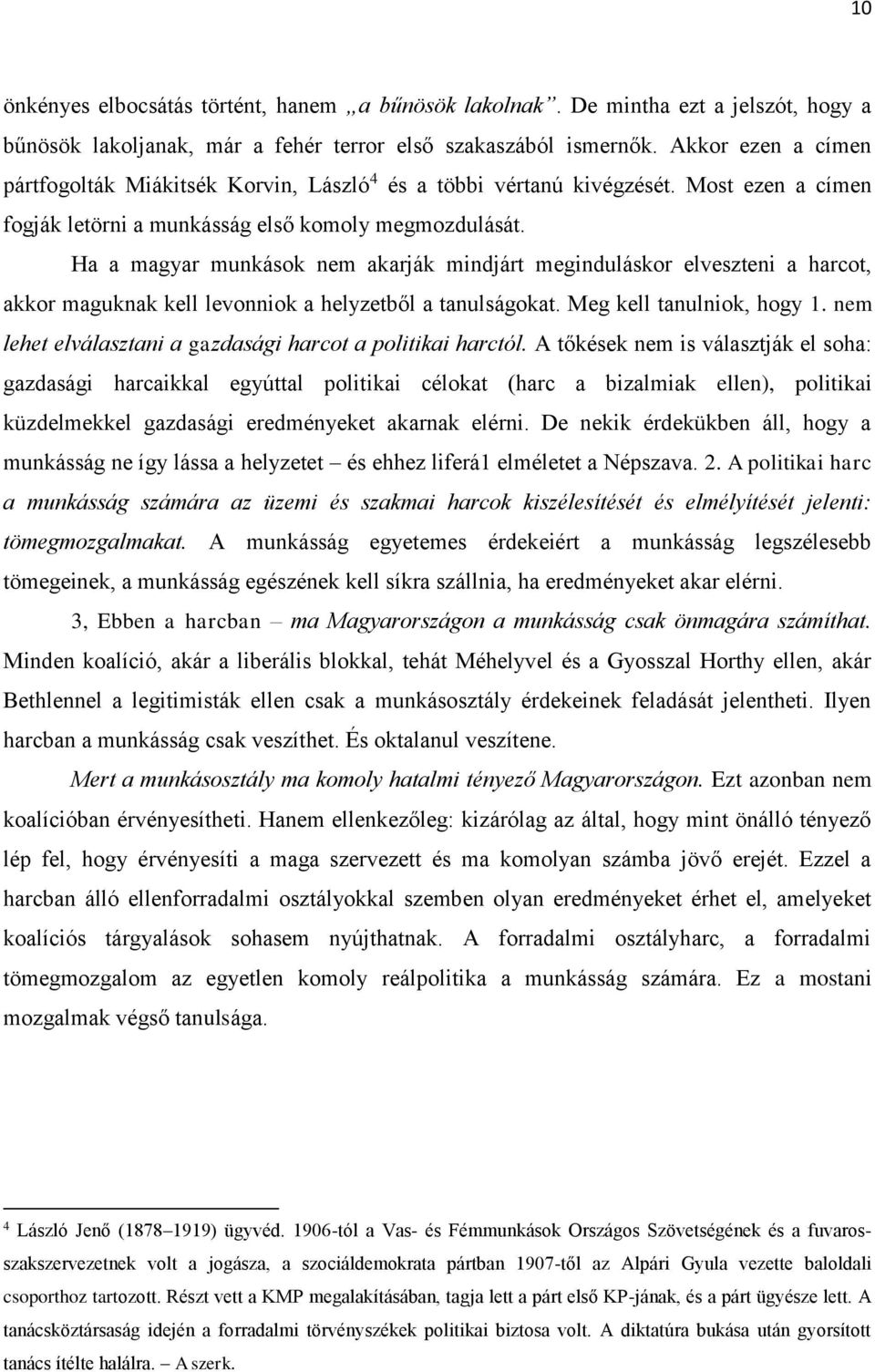 10

önkényes elbocsátás történt, hanem „a bűnösök lakolnak”. De mintha ezt a jelszót, hogy a bűnösök lakoljanak, már a fehér terror első szakaszából ismernők. Akkor ezen a címen pártfogolták Miákitsék Korvin, László$^4$ és a többi vértanú kivégzését. Most ezen a címen fogják letörni a munkásság első komoly megmozdulását.

Ha a magyar munkások nem akarják mindjárt meginduláskor elveszteni a harcot, akkor maguknak kell levonniok a helyzetből a tanulságokat. Meg kell tanulniok, hogy 1. nem lehet elválasztani a gazdasági harcot a politikai harctól. A tőkések nem is választják el soha: gazdasági harcaikkal egyúttal politikai célokat (harc a bizalmiak ellen), politikai küzdelmekkel gazdasági eredményeket akarnak elérni. De nekik érdekükben áll, hogy a munkásság ne így lássa a helyzetet – és ehhez liferá1 elméletet a Népszava. 2. A politikai harc a munkásság számára az üzemi és szakmai harcok kiszélesítését és elmélyítését jelenti: tömegmozgalmakat. A munkásság egyetemes érdekeiért a munkásság legszélesebb tömegeinek, a munkásság egészének kell síkra szállnia, ha eredményeket akar elérni.

3, Ebben a harcban – ma Magyarországon a munkásság csak önmagára számíthat. Minden koalíció, akár a liberális blokkal, tehát Méhelyvel és a Gyosszal Horthy ellen, akár Bethlennel a legitimisták ellen csak a munkásosztály érdekeinek feladását jelentheti. Ilyen harcban a munkásság csak veszíthet. És oktalanul veszítene.

Mert a munkásosztály ma komoly hatalmi tényező Magyarországon. Ezt azonban nem koalícióban érvényesítheti. Hanem ellenkezőleg: kizárólag az által, hogy mint önálló tényező lép fel, hogy érvényesíti a maga szervezett és ma komolyan számba jövő erejét. Ezzel a harcban álló ellenforradalmi osztályokkal szemben olyan eredményeket érhet el, amelyeket koalíciós tárgyalások sohasem nyújthatnak. A forradalmi osztályharc, a forradalmi tömegmozgalom az egyetlen komoly reálpolitika a munkásság számára. Ez a mostani mozgalmak végső tanulsága.

$^4$ László Jenő (1878–1919) ügyvéd. 1906-tól a Vas- és Fémmunkások Országos Szövetségének és a fuvarosszakszervezetnek volt a jogásza, a szociáldemokrata pártban 1907-től az Alpári Gyula vezette baloldali csoporthoz tartozott. Részt vett a KMP megalakításában, tagja lett a párt első KP-jának, és a párt ügyésze lett. A tanácsköztársaság idején a forradalmi törvényszékek politikai biztosa volt. A diktatúra bukása után gyorsított tanács ítélte halálra. – A szerk.